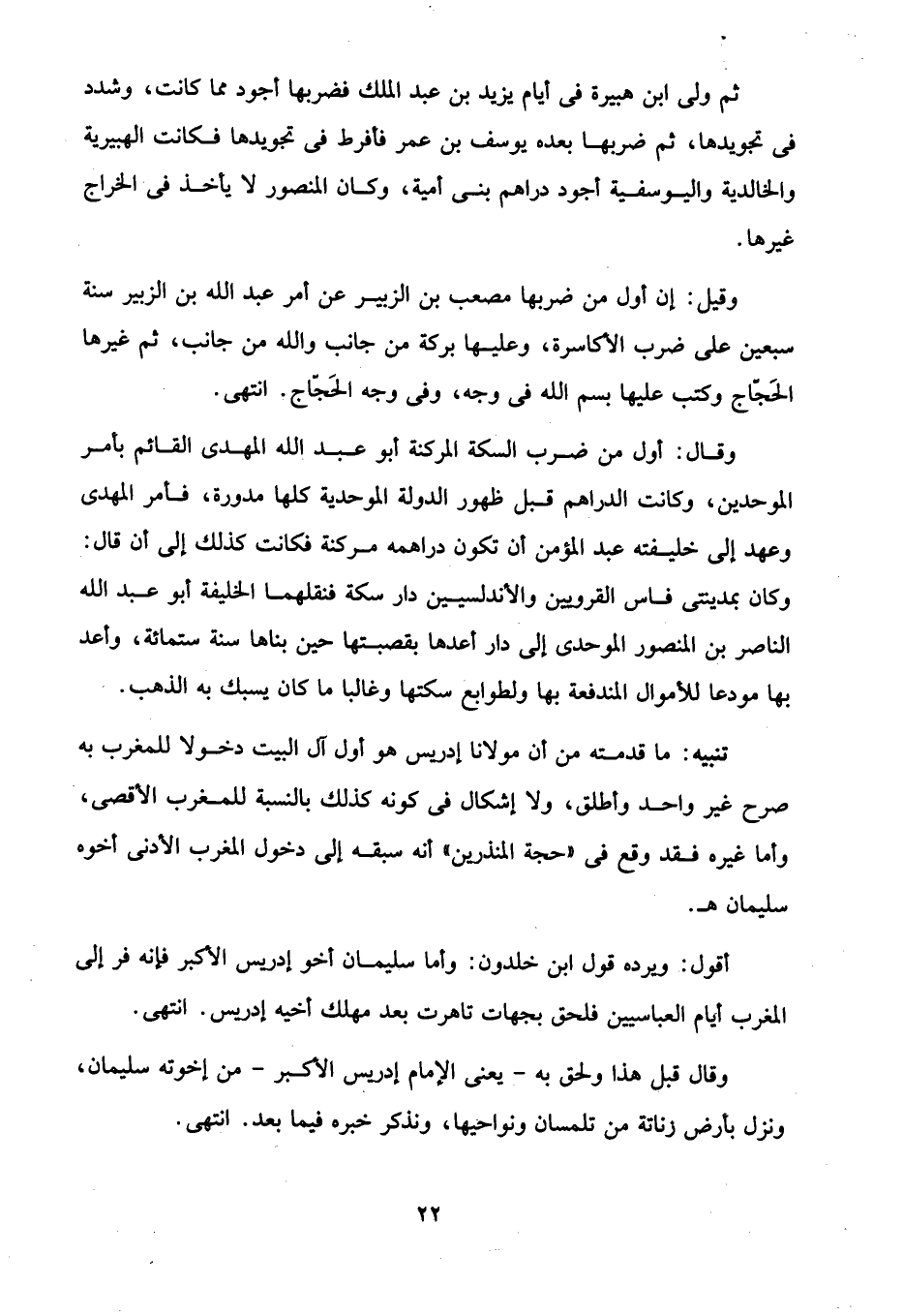 ثم ولى ابن هبيرة فى أيام يزيد بن عبد الملك فضربها أجود مما كانت، وشدد فى تجويدها، ثم ضربها بعده يوسف بن عمر فأفرط فى تجويدها فكانت الهبيرية والخالدية واليوسفية أجود دراهم بنى أمية، وكان المنصور لا يأخذ فى الخراج غيرها.

وقيل: إن أول من ضربها مصعب بن الزبير عن أمر عبد الله بن الزبير سنة سبعين على ضرب الأكاسرة، وعليها بركة من جانب والله من جانب، ثم غيرها الحَجّاج وكتب عليها بسم الله فى وجه، وفى وجه الحَجّاج. انتهى.

وقال: أول من ضرب السكة المركنة أبو عبد الله المهدى القائم بأمر الموحدين، وكانت الدراهم قبل ظهور الدولة الموحدية كلها مدورة، فأمر المهدى وعهد إلى خليفته عبد المؤمن أن تكون دراهمه مركنة فكانت كذلك إلى أن قال: وكان بمدينتى فاس القرويين والأندلسيين دار سكة فنقلهما الخليفة أبو عبد الله الناصر بن المنصور الموحدى إلى دار أعدها بقصبتها حين بناها سنة ستمائة، وأعد بها مودعا للأموال المندفعة بها ولطوابع سكتها وغالبا ما كان يسبك به الذهب.

تنبيه: ما قدمته من أن مولانا إدريس هو أول آل البيت دخولا للمغرب به صرح غير واحد وأطلق، ولا إشكال فى كونه كذلك بالنسبة للمغرب الأقصى، وأما غيره فقد وقع فى «حجة المنذرين» أنه سبقه إلى دخول المغرب الأدنى أخوه سليمان هـ.

أقول: ويرده قول ابن خلدون: وأما سليمان أخو إدريس الأكبر فإنه فر إلى المغرب أيام العباسيين فلحق بجهات تاهرت بعد مهلك أخيه إدريس. انتهى.

وقال قبل هذا ولحق به - يعنى الإمام إدريس الأكبر - من إخوته سليمان، ونزل بأرض زناتة من تلمسان ونواحيها، ونذكر خبره فيما بعد. انتهى.

٢٢